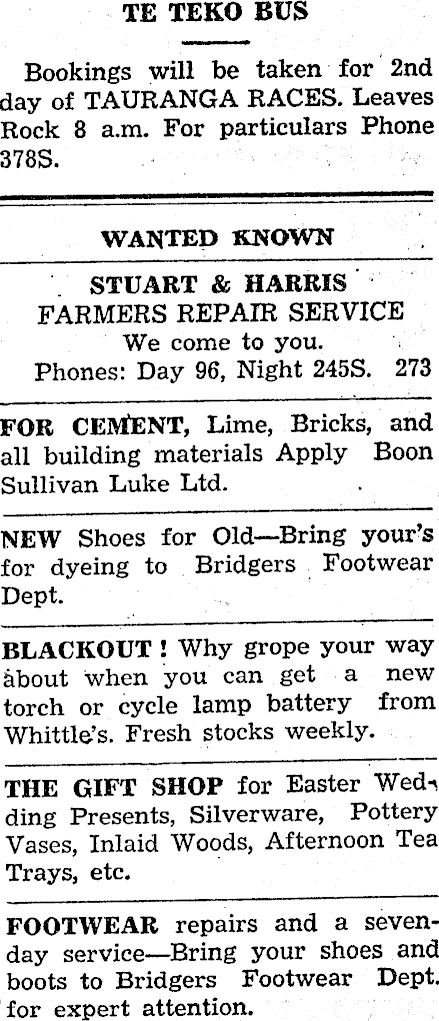 TE TEKO BUS

Bookings will be taken for 2nd day of TAURANGA RACES. Leaves Rock 8 a.m. For particulars Phone 378S.

WANTED KNOWN

STUART & HARRIS
FARMERS REPAIR SERVICE
We come to you.
Phones: Day 96, Night 245S. 273

FOR CEMENT, Lime, Bricks, and all building materials Apply Boon Sullivan Luke Ltd.

NEW Shoes for Old—Bring your's for dyeing to Bridgers Footwear Dept.

BLACKOUT! Why grope your way about when you can get a new torch or cycle lamp battery from Whittle's. Fresh stocks weekly.

THE GIFT SHOP for Easter Wedding Presents, Silverware, Pottery Vases, Inlaid Woods, Afternoon Tea Trays, etc.

FOOTWEAR repairs and a seven-day service—Bring your shoes and boots to Bridgers Footwear Dept. for expert attention.